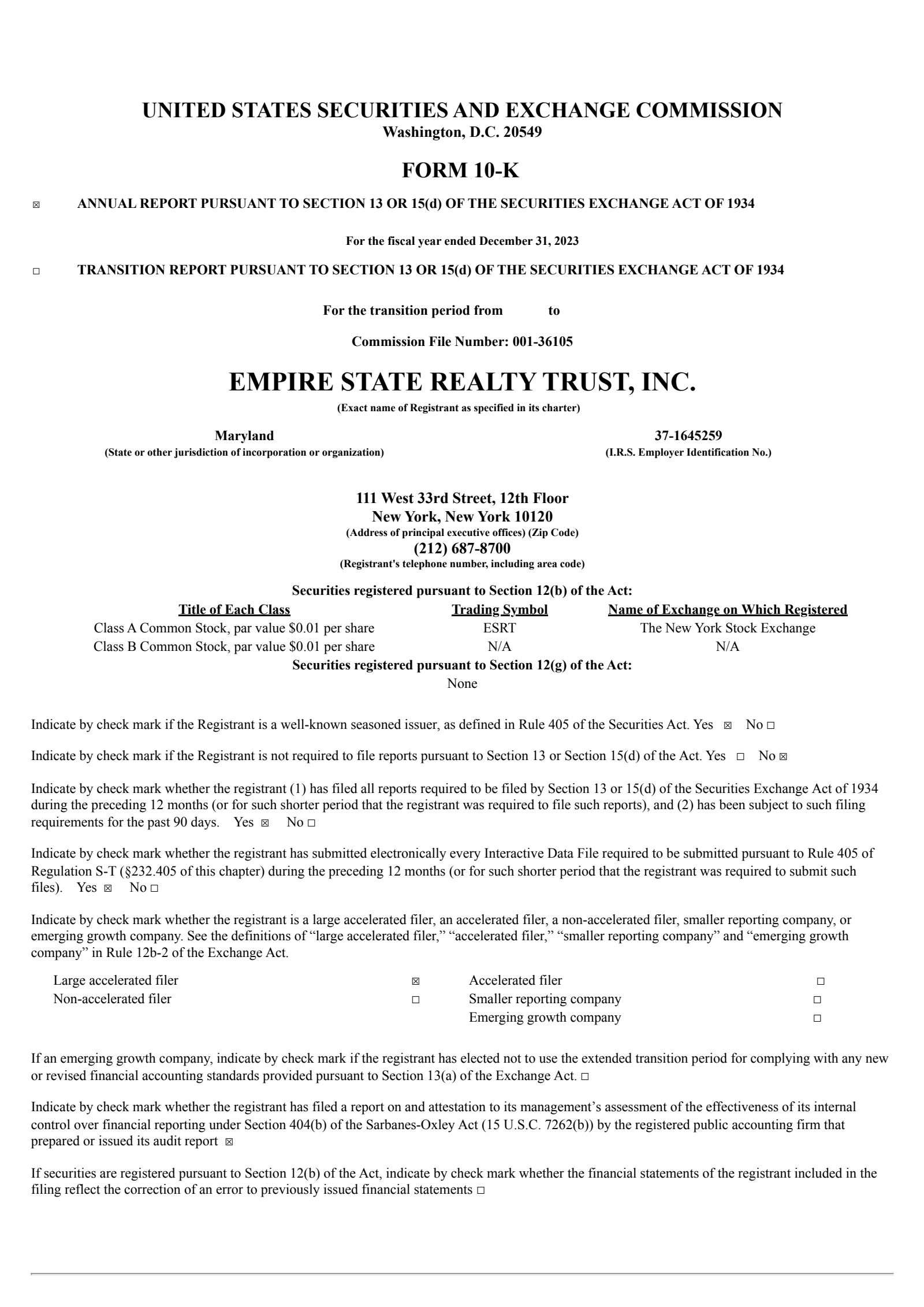 UNITED STATES SECURITIES AND EXCHANGE COMMISSION
Washington, D.C. 20549

FORM 10-K

☒ ANNUAL REPORT PURSUANT TO SECTION 13 OR 15(d) OF THE SECURITIES EXCHANGE ACT OF 1934

For the fiscal year ended December 31, 2023

☐ TRANSITION REPORT PURSUANT TO SECTION 13 OR 15(d) OF THE SECURITIES EXCHANGE ACT OF 1934

For the transition period from to

Commission File Number: 001-36105

EMPIRE STATE REALTY TRUST, INC.
(Exact name of Registrant as specified in its charter)

Maryland
(State or other jurisdiction of incorporation or organization)

37-1645259
(I.R.S. Employer Identification No.)

111 West 33rd Street, 12th Floor
New York, New York 10120
(Address of principal executive offices) (Zip Code)
(212) 687-8700
(Registrant's telephone number, including area code)

Securities registered pursuant to Section 12(b) of the Act:

| Title of Each Class | Trading Symbol | Name of Exchange on Which Registered |
|---|---|---|
| Class A Common Stock, par value $0.01 per share | ESRT | The New York Stock Exchange |
| Class B Common Stock, par value $0.01 per share | N/A | N/A |

Securities registered pursuant to Section 12(g) of the Act:
None

Indicate by check mark if the Registrant is a well-known seasoned issuer, as defined in Rule 405 of the Securities Act. Yes ☒ No ☐

Indicate by check mark if the Registrant is not required to file reports pursuant to Section 13 or Section 15(d) of the Act. Yes ☐ No ☒

Indicate by check mark whether the registrant (1) has filed all reports required to be filed by Section 13 or 15(d) of the Securities Exchange Act of 1934 during the preceding 12 months (or for such shorter period that the registrant was required to file such reports), and (2) has been subject to such filing requirements for the past 90 days. Yes ☒ No ☐

Indicate by check mark whether the registrant has submitted electronically every Interactive Data File required to be submitted pursuant to Rule 405 of Regulation S-T (§232.405 of this chapter) during the preceding 12 months (or for such shorter period that the registrant was required to submit such files). Yes ☒ No ☐

Indicate by check mark whether the registrant is a large accelerated filer, an accelerated filer, a non-accelerated filer, smaller reporting company, or emerging growth company. See the definitions of “large accelerated filer,” “accelerated filer,” “smaller reporting company” and “emerging growth company” in Rule 12b-2 of the Exchange Act.

| Large accelerated filer | ☒ | Accelerated filer | ☐ |
|---|---|---|---|
| Non-accelerated filer | ☐ | Smaller reporting company | ☐ |
| | | Emerging growth company | ☐ |

If an emerging growth company, indicate by check mark if the registrant has elected not to use the extended transition period for complying with any new or revised financial accounting standards provided pursuant to Section 13(a) of the Exchange Act. ☐

Indicate by check mark whether the registrant has filed a report on and attestation to its management’s assessment of the effectiveness of its internal control over financial reporting under Section 404(b) of the Sarbanes-Oxley Act (15 U.S.C. 7262(b)) by the registered public accounting firm that prepared or issued its audit report ☒

If securities are registered pursuant to Section 12(b) of the Act, indicate by check mark whether the financial statements of the registrant included in the filing reflect the correction of an error to previously issued financial statements ☐